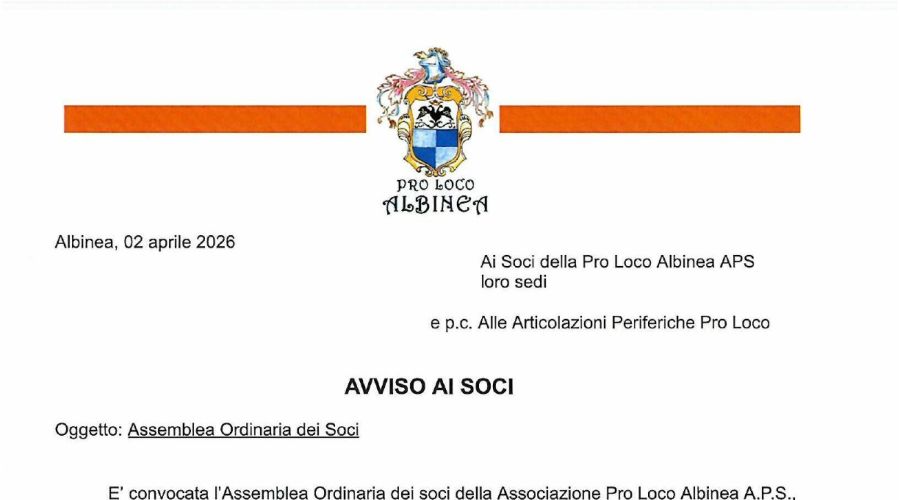 PRO LOCO
ALBINEA

Albinea, 02 aprile 2026

Ai Soci della Pro Loco Albinea APS
loro sedi

e p.c. Alle Articolazioni Periferiche Pro Loco

AVVISO AI SOCI

Oggetto: Assemblea Ordinaria dei Soci

E' convocata l'Assemblea Ordinaria dei soci della Associazione Pro Loco Albinea A.P.S.,